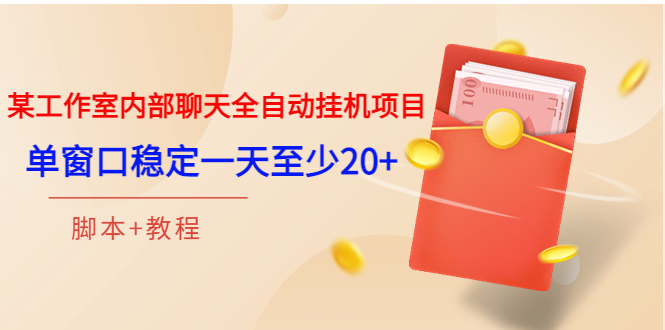 某工作室内部聊天全自动挂机项目

单窗口稳定一天至少20+

脚本+教程

100